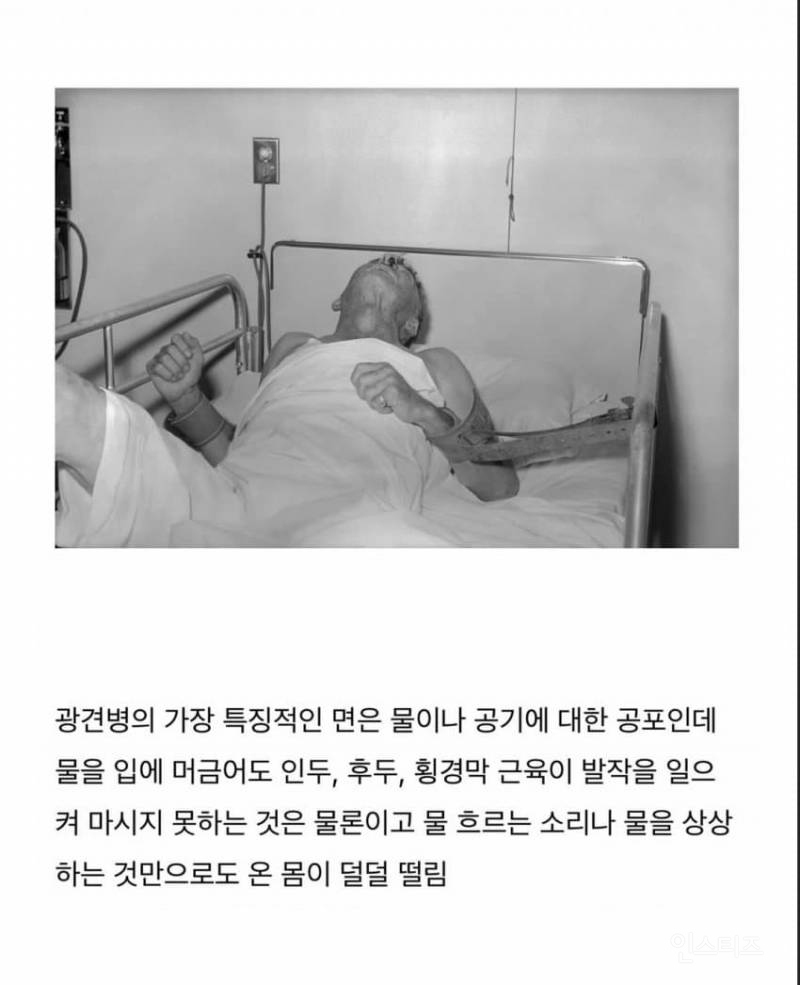 광견병의 가장 특징적인 면은 물이나 공기에 대한 공포인데 물을 입에 머금어도 인두, 후두, 횡경막 근육이 발작을 일으켜 마시지 못하는 것은 물론이고 물 흐르는 소리나 물을 상상하는 것만으로도 온 몸이 덜덜 떨림

인스티즈